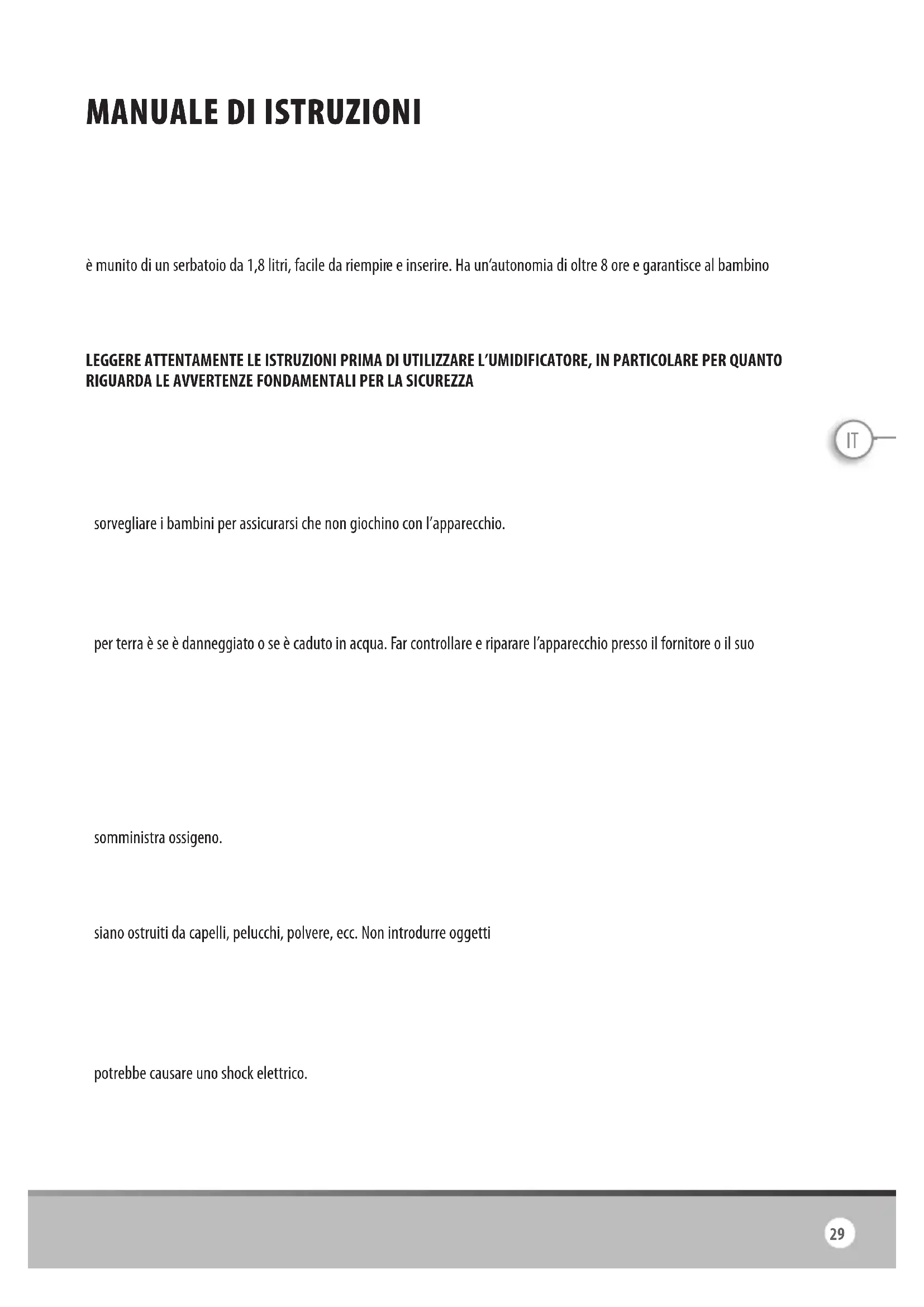 MANUALE DI ISTRUZIONI

è munito di un serbatoio da 1,8 litri, facile da riempire e inserire. Ha un'autonomia di oltre 8 ore e garantisce al bambino

LEGGERE ATTENTAMENTE LE ISTRUZIONI PRIMA DI UTILIZZARE L'UMIDIFICATORE, IN PARTICOLARE PER QUANTO RIGUARDA LE AVVERTENZE FONDAMENTALI PER LA SICUREZZA

IT

sorvegliare i bambini per assicurarsi che non giochino con l'apparecchio.

per terra è se è danneggiato o se è caduto in acqua. Far controllare e riparare l'apparecchio presso il fornitore o il suo

somministra ossigeno.

siano ostruiti da capelli, pelucchi, polvere, ecc. Non introdurre oggetti

potrebbe causare uno shock elettrico.

29